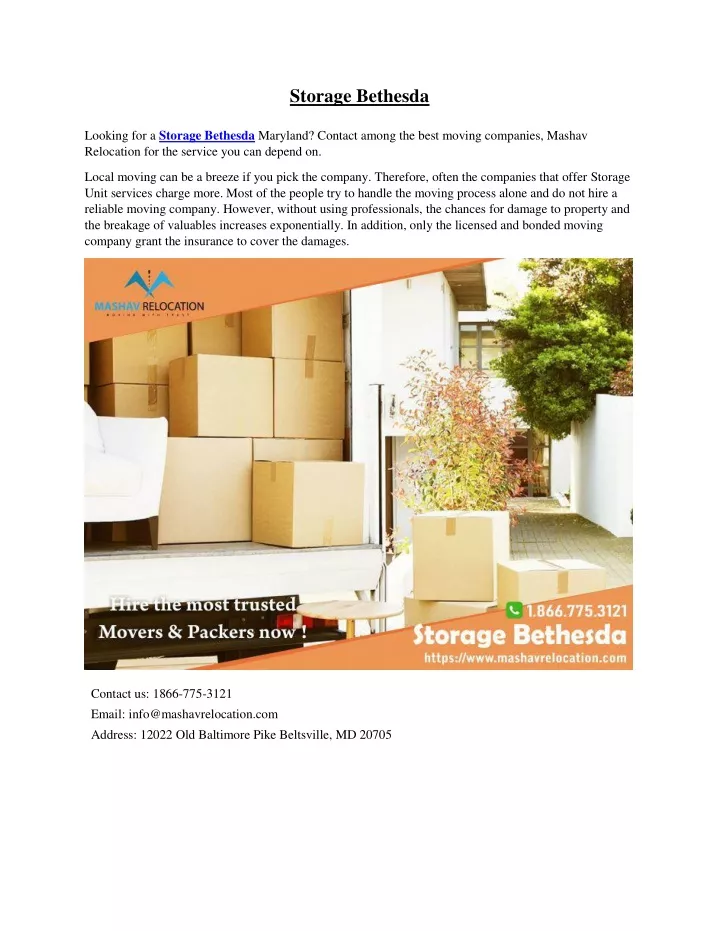 Storage Bethesda

Looking for a Storage Bethesda Maryland? Contact among the best moving companies, Mashav Relocation for the service you can depend on.

Local moving can be a breeze if you pick the company. Therefore, often the companies that offer Storage Unit services charge more. Most of the people try to handle the moving process alone and do not hire a reliable moving company. However, without using professionals, the chances for damage to property and the breakage of valuables increases exponentially. In addition, only the licensed and bonded moving company grant the insurance to cover the damages.

MASHAV RELOCATION
MOVING WITH TRUST

Hire the most trusted
Movers & Packers now !

1.866.775.3121
Storage Bethesda
https://www.mashavrelocation.com

Contact us: 1866-775-3121
Email: info@mashavrelocation.com
Address: 12022 Old Baltimore Pike Beltsville, MD 20705